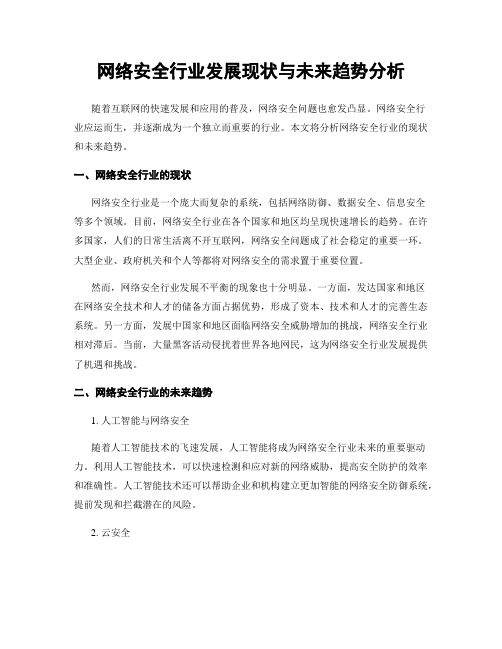 网络安全行业发展现状与未来趋势分析

随着互联网的快速发展和应用的普及，网络安全问题也愈发凸显。网络安全行业应运而生，并逐渐成为一个独立而重要的行业。本文将分析网络安全行业的现状和未来趋势。

一、网络安全行业的现状

网络安全行业是一个庞大而复杂的系统，包括网络防御、数据安全、信息安全等多个领域。目前，网络安全行业在各个国家和地区均呈现快速增长的趋势。在许多国家，人们的日常生活离不开互联网，网络安全问题成了社会稳定的重要一环。大型企业、政府机关和个人等都将对网络安全的需求置于重要位置。

然而，网络安全行业发展不平衡的现象也十分明显。一方面，发达国家和地区在网络安全技术和人才的储备方面占据优势，形成了资本、技术和人才的完善生态系统。另一方面，发展中国家和地区面临网络安全威胁增加的挑战，网络安全行业相对滞后。当前，大量黑客活动侵扰着世界各地网民，这为网络安全行业发展提供了机遇和挑战。

二、网络安全行业的未来趋势

1. 人工智能与网络安全

随着人工智能技术的飞速发展，人工智能将成为网络安全行业未来的重要驱动力。利用人工智能技术，可以快速检测和应对新的网络威胁，提高安全防护的效率和准确性。人工智能技术还可以帮助企业和机构建立更加智能的网络安全防御系统，提前发现和拦截潜在的风险。

2. 云安全